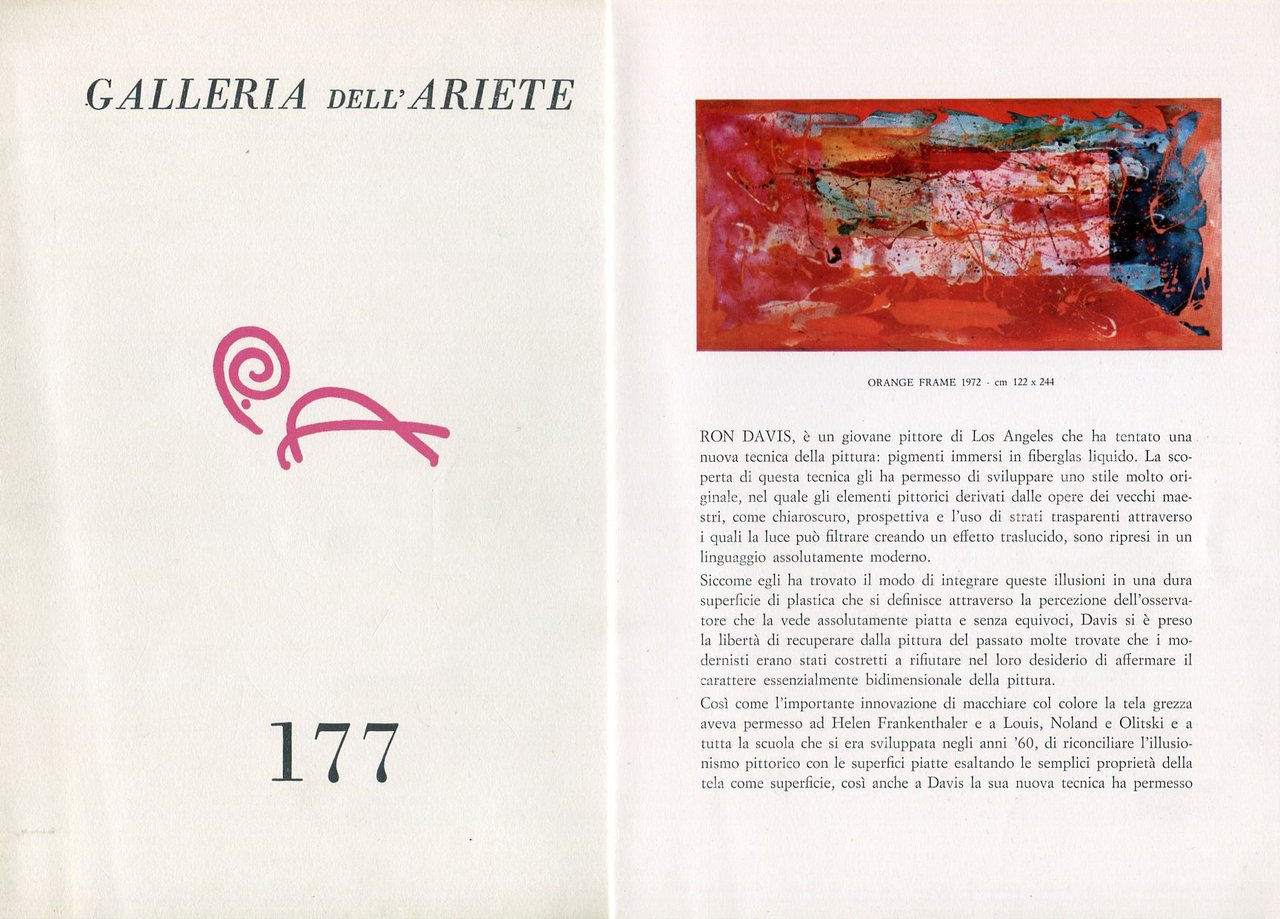 GALLERIA DELL'ARIETE

177

ORANGE FRAME 1972 - cm 122 x 244

RON DAVIS, è un giovane pittore di Los Angeles che ha tentato una nuova tecnica della pittura: pigmenti immersi in fiberglas liquido. La scoperta di questa tecnica gli ha permesso di sviluppare uno stile molto originale, nel quale gli elementi pittorici derivati dalle opere dei vecchi maestri, come chiaroscuro, prospettiva e l'uso di strati trasparenti attraverso i quali la luce può filtrare creando un effetto traslucido, sono ripresi in un linguaggio assolutamente moderno.

Siccome egli ha trovato il modo di integrare queste illusioni in una dura superficie di plastica che si definisce attraverso la percezione dell'osservatore che la vede assolutamente piatta e senza equivoci, Davis si è preso la libertà di recuperare dalla pittura del passato molte trovate che i modernisti erano stati costretti a rifiutare nel loro desiderio di affermare il carattere essenzialmente bidimensionale della pittura.

Così come l'importante innovazione di macchiare col colore la tela grezza aveva permesso ad Helen Frankenthaler e a Louis, Noland e Olitski e a tutta la scuola che si era sviluppata negli anni '60, di riconciliare l'illusionismo pittorico con le superfici piatte esaltando le semplici proprietà della tela come superficie, così anche a Davis la sua nuova tecnica ha permesso